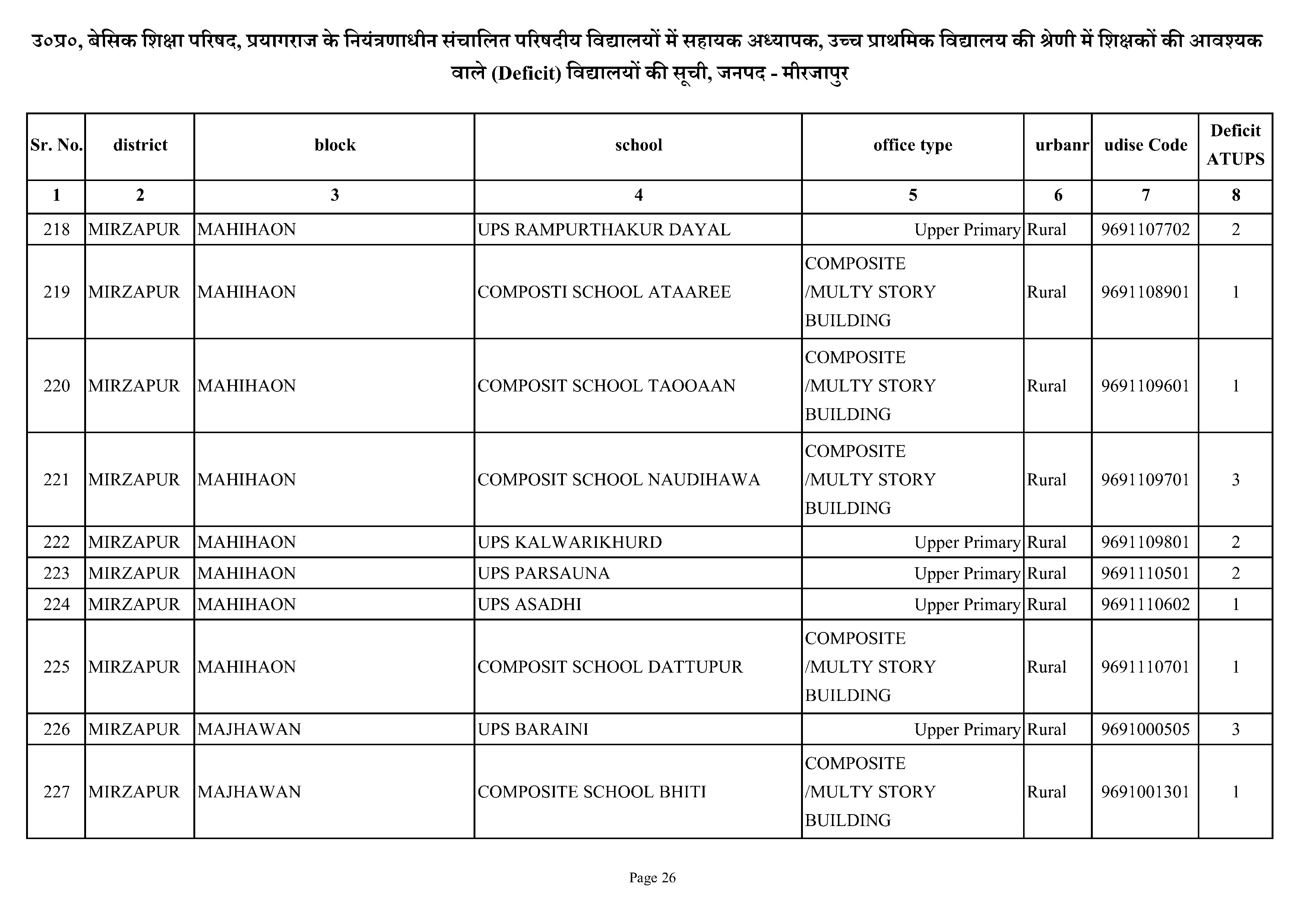 उ०प्र०, बेसिक शिक्षा परिषद, प्रयागराज के नियंत्रणाधीन संचालित परिषदीय विद्यालयों में सहायक अध्यापक, उच्च प्राथमिक विद्यालय की श्रेणी में शिक्षकों की आवश्यक वाले (Deficit) विद्यालयों की सूची, जनपद - मीरजापुर

| Sr. No. | district | block | school | office type | urbanr | udise Code | Deficit ATUPS |
|---|---|---|---|---|---|---|---|
| 1 | 2 | 3 | 4 | 5 | 6 | 7 | 8 |
| 218 | MIRZAPUR | MAHIHAON | UPS RAMPURTHAKUR DAYAL | Upper Primary | Rural | 9691107702 | 2 |
| 219 | MIRZAPUR | MAHIHAON | COMPOSTI SCHOOL ATAAREE | COMPOSITE /MULTY STORY BUILDING | Rural | 9691108901 | 1 |
| 220 | MIRZAPUR | MAHIHAON | COMPOSIT SCHOOL TAOOAAN | COMPOSITE /MULTY STORY BUILDING | Rural | 9691109601 | 1 |
| 221 | MIRZAPUR | MAHIHAON | COMPOSIT SCHOOL NAUDIHAWA | COMPOSITE /MULTY STORY BUILDING | Rural | 9691109701 | 3 |
| 222 | MIRZAPUR | MAHIHAON | UPS KALWARIKHURD | Upper Primary | Rural | 9691109801 | 2 |
| 223 | MIRZAPUR | MAHIHAON | UPS PARSAUNA | Upper Primary | Rural | 9691110501 | 2 |
| 224 | MIRZAPUR | MAHIHAON | UPS ASADHI | Upper Primary | Rural | 9691110602 | 1 |
| 225 | MIRZAPUR | MAHIHAON | COMPOSIT SCHOOL DATTUPUR | COMPOSITE /MULTY STORY BUILDING | Rural | 9691110701 | 1 |
| 226 | MIRZAPUR | MAJHAWAN | UPS BARAINI | Upper Primary | Rural | 9691000505 | 3 |
| 227 | MIRZAPUR | MAJHAWAN | COMPOSITE SCHOOL BHITI | COMPOSITE /MULTY STORY BUILDING | Rural | 9691001301 | 1 |

Page 26